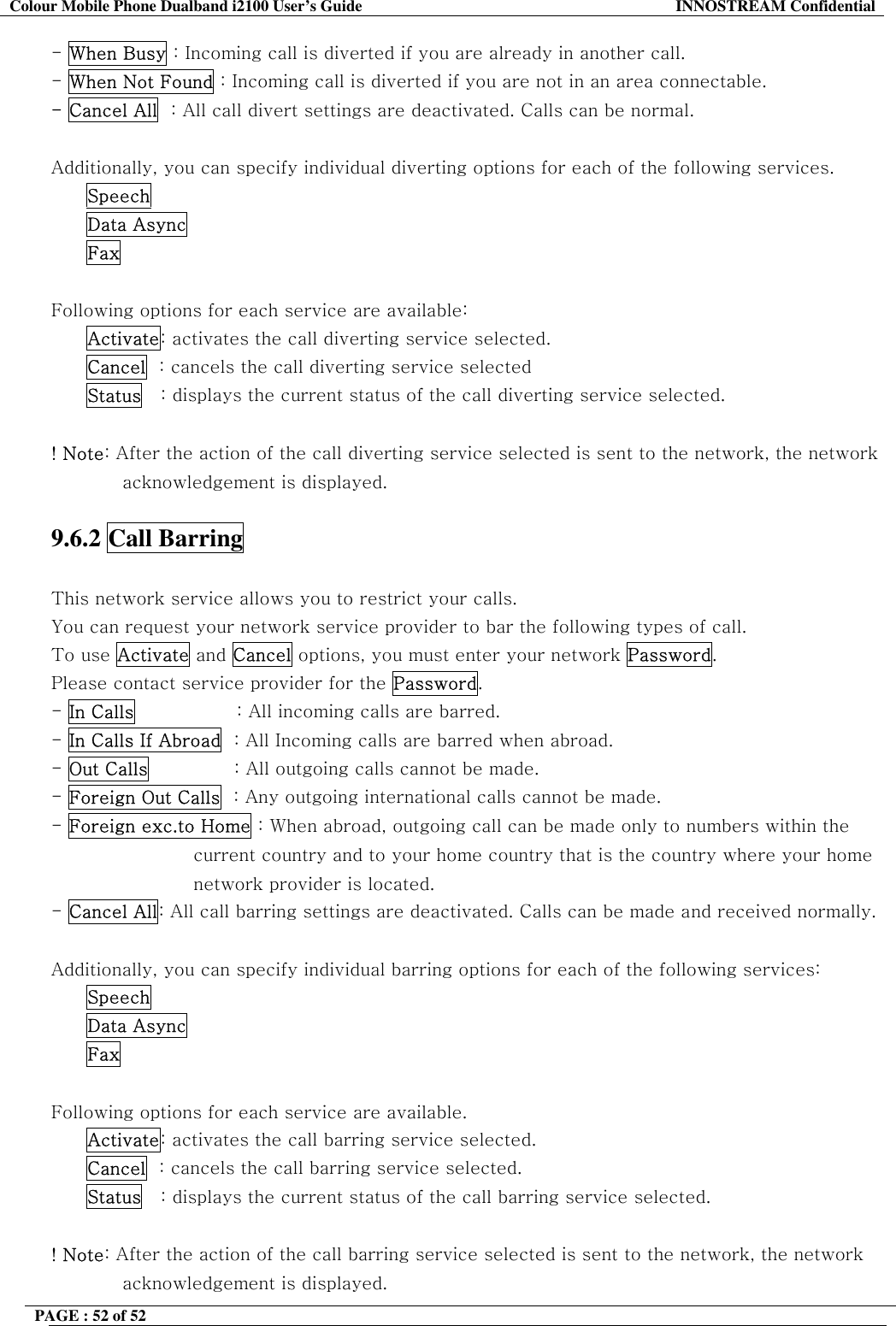 Colour Mobile Phone Dualband i2100 User's Guide INNOSTREAM Confidential

- When Busy : Incoming call is diverted if you are already in another call.
- When Not Found : Incoming call is diverted if you are not in an area connectable.
- Cancel All : All call divert settings are deactivated. Calls can be normal.

Additionally, you can specify individual diverting options for each of the following services.
Speech
Data Async
Fax

Following options for each service are available:
Activate: activates the call diverting service selected.
Cancel : cancels the call diverting service selected
Status : displays the current status of the call diverting service selected.

! Note: After the action of the call diverting service selected is sent to the network, the network acknowledgement is displayed.

9.6.2 Call Barring

This network service allows you to restrict your calls.
You can request your network service provider to bar the following types of call.
To use Activate and Cancel options, you must enter your network Password.
Please contact service provider for the Password.
- In Calls : All incoming calls are barred.
- In Calls If Abroad : All Incoming calls are barred when abroad.
- Out Calls : All outgoing calls cannot be made.
- Foreign Out Calls : Any outgoing international calls cannot be made.
- Foreign exc.to Home : When abroad, outgoing call can be made only to numbers within the current country and to your home country that is the country where your home network provider is located.
- Cancel All: All call barring settings are deactivated. Calls can be made and received normally.

Additionally, you can specify individual barring options for each of the following services:
Speech
Data Async
Fax

Following options for each service are available.
Activate: activates the call barring service selected.
Cancel : cancels the call barring service selected.
Status : displays the current status of the call barring service selected.

! Note: After the action of the call barring service selected is sent to the network, the network acknowledgement is displayed.

PAGE : 52 of 52